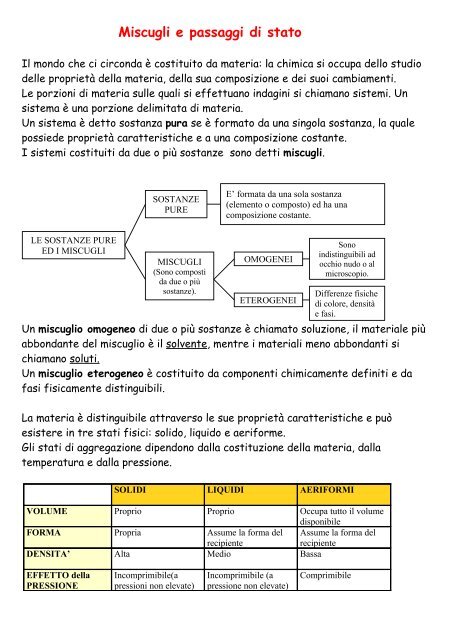 Miscugli e passaggi di stato

Il mondo che ci circonda è costituito da materia: la chimica si occupa dello studio delle proprietà della materia, della sua composizione e dei suoi cambiamenti.
Le porzioni di materia sulle quali si effettuano indagini si chiamano sistemi. Un sistema è una porzione delimitata di materia.
Un sistema è detto sostanza pura se è formato da una singola sostanza, la quale possiede proprietà caratteristiche e a una composizione costante.
I sistemi costituiti da due o più sostanze sono detti miscugli.

LE SOSTANZE PURE ED I MISCUGLI

SOSTANZE PURE

E' formata da una sola sostanza (elemento o composto) ed ha una composizione costante.

MISCUGLI (Sono composti da due o più sostanze).

OMOGENEI

Sono indistinguibili ad occhio nudo o al microscopio.

ETEROGENEI

Differenze fisiche di colore, densità e fasi.

Un miscuglio omogeneo di due o più sostanze è chiamato soluzione, il materiale più abbondante del miscuglio è il solvente, mentre i materiali meno abbondanti si chiamano soluti.
Un miscuglio eterogeneo è costituito da componenti chimicamente definiti e da fasi fisicamente distinguibili.

La materia è distinguibile attraverso le sue proprietà caratteristiche e può esistere in tre stati fisici: solido, liquido e aeriforme.
Gli stati di aggregazione dipendono dalla costituzione della materia, dalla temperatura e dalla pressione.

| | SOLIDI | LIQUIDI | AERIFORMI |
|---|---|---|---|
| VOLUME | Proprio | Proprio | Occupa tutto il volume disponibile |
| FORMA | Propria | Assume la forma del recipiente | Assume la forma del recipiente |
| DENSITA' | Alta | Medio | Bassa |
| EFFETTO della PRESSIONE | Incomprimibile(a pressioni non elevate) | Incomprimibile (a pressione non elevate) | Comprimibile |